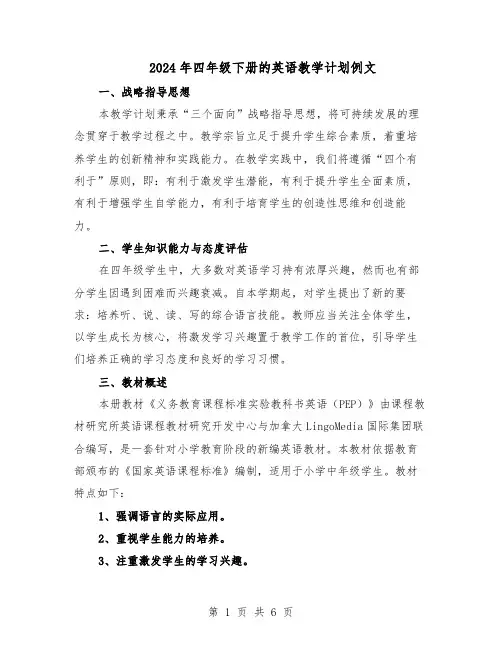 2024年四年级下册的英语教学计划例文

一、战略指导思想

本教学计划秉承“三个面向”战略指导思想，将可持续发展的理念贯穿于教学过程之中。教学宗旨立足于提升学生综合素质，着重培养学生的创新精神和实践能力。在教学实践中，我们将遵循“四个有利于”原则，即：有利于激发学生潜能，有利于提升学生全面素质，有利于增强学生自学能力，有利于培育学生的创造性思维和创造能力。

二、学生知识能力与态度评估

在四年级学生中，大多数对英语学习持有浓厚兴趣，然而也有部分学生因遇到困难而兴趣衰减。自本学期起，对学生提出了新的要求：培养听、说、读、写的综合语言技能。教师应当关注全体学生，以学生成长为核心，将激发学习兴趣置于教学工作的首位，引导学生们培养正确的学习态度和良好的学习习惯。

三、教材概述

本册教材《义务教育课程标准实验教科书英语（PEP）》由课程教材研究所英语课程教材研究开发中心与加拿大LingoMedia国际集团联合编写，是一套针对小学教育阶段的新编英语教材。本教材依据教育部颁布的《国家英语课程标准》编制，适用于小学中年级学生。教材特点如下：

1、强调语言的实际应用。

2、重视学生能力的培养。

3、注重激发学生的学习兴趣。

第 1 页 共 6 页